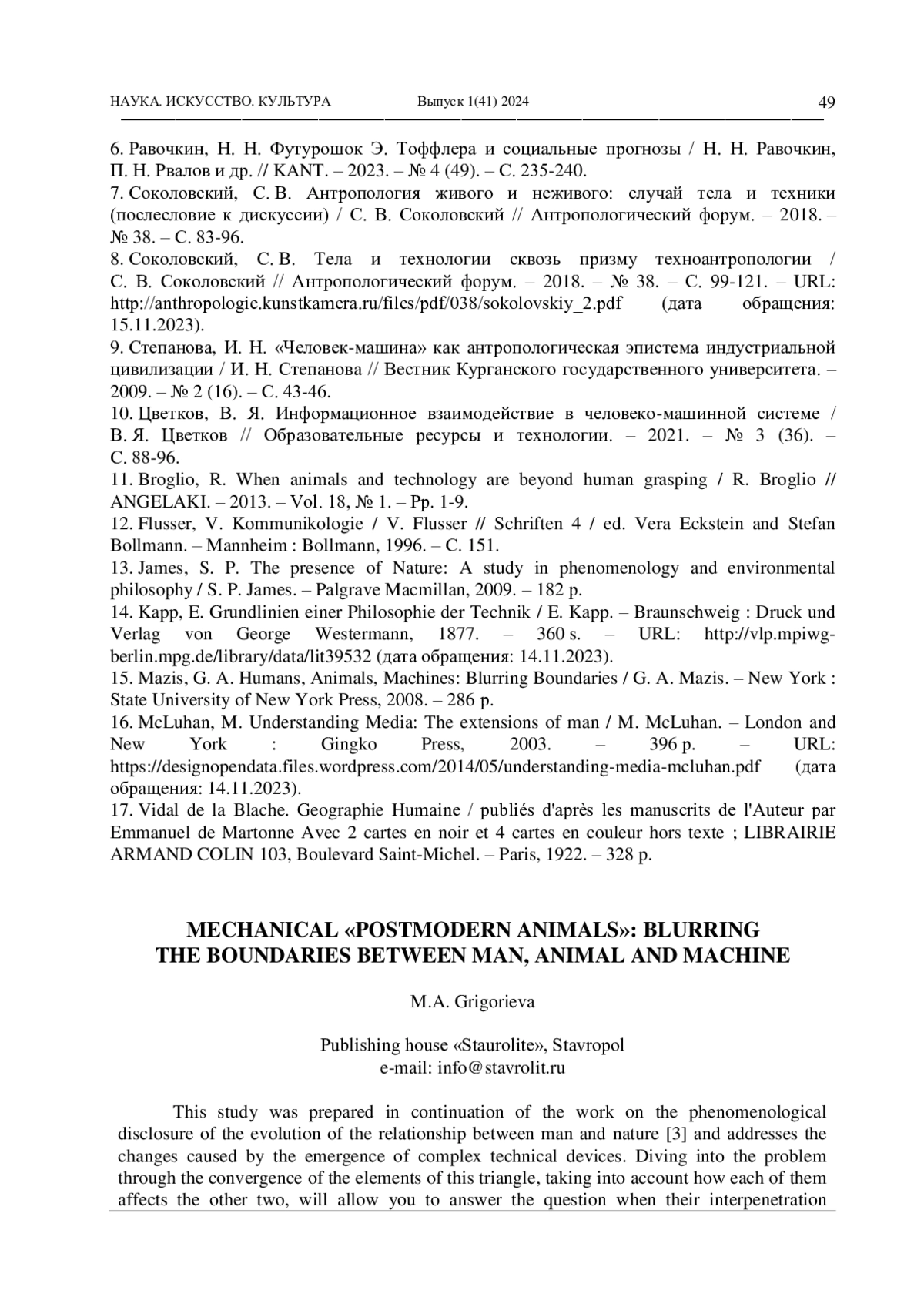 НАУКА. ИСКУССТВО. КУЛЬТУРА Выпуск 1(41) 2024 49

6. Равочкин, Н. Н. Футурошок Э. Тоффлера и социальные прогнозы / Н. Н. Равочкин, П. Н. Рвалов и др. // KANT. – 2023. – № 4 (49). – С. 235-240.
7. Соколовский, С. В. Антропология живого и неживого: случай тела и техники (послесловие к дискуссии) / С. В. Соколовский // Антропологический форум. – 2018. – № 38. – С. 83-96.
8. Соколовский, С. В. Тела и технологии сквозь призму техноантропологии / С. В. Соколовский // Антропологический форум. – 2018. – № 38. – С. 99-121. – URL: http://anthropologie.kunstkamera.ru/files/pdf/038/sokolovskiy_2.pdf (дата обращения: 15.11.2023).
9. Степанова, И. Н. «Человек-машина» как антропологическая эпистема индустриальной цивилизации / И. Н. Степанова // Вестник Курганского государственного университета. – 2009. – № 2 (16). – С. 43-46.
10. Цветков, В. Я. Информационное взаимодействие в человеко-машинной системе / В. Я. Цветков // Образовательные ресурсы и технологии. – 2021. – № 3 (36). – С. 88-96.
11. Broglio, R. When animals and technology are beyond human grasping / R. Broglio // ANGELAKI. – 2013. – Vol. 18, № 1. – Pp. 1-9.
12. Flusser, V. Kommunikologie / V. Flusser // Schriften 4 / ed. Vera Eckstein and Stefan Bollmann. – Mannheim : Bollmann, 1996. – С. 151.
13. James, S. P. The presence of Nature: A study in phenomenology and environmental philosophy / S. P. James. – Palgrave Macmillan, 2009. – 182 p.
14. Kapp, E. Grundlinien einer Philosophie der Technik / E. Kapp. – Braunschweig : Druck und Verlag von George Westermann, 1877. – 360 s. – URL: http://vlp.mpiwg-berlin.mpg.de/library/data/lit39532 (дата обращения: 14.11.2023).
15. Mazis, G. A. Humans, Animals, Machines: Blurring Boundaries / G. A. Mazis. – New York : State University of New York Press, 2008. – 286 p.
16. McLuhan, M. Understanding Media: The extensions of man / M. McLuhan. – London and New York : Gingko Press, 2003. – 396 p. – URL: https://designopendata.files.wordpress.com/2014/05/understanding-media-mcluhan.pdf (дата обращения: 14.11.2023).
17. Vidal de la Blache. Geographie Humaine / publiés d'après les manuscrits de l'Auteur par Emmanuel de Martonne Avec 2 cartes en noir et 4 cartes en couleur hors texte ; LIBRAIRIE ARMAND COLIN 103, Boulevard Saint-Michel. – Paris, 1922. – 328 p.

MECHANICAL «POSTMODERN ANIMALS»: BLURRING THE BOUNDARIES BETWEEN MAN, ANIMAL AND MACHINE

M.A. Grigorieva

Publishing house «Staurolite», Stavropol
e-mail: info@stavrolit.ru

This study was prepared in continuation of the work on the phenomenological disclosure of the evolution of the relationship between man and nature [3] and addresses the changes caused by the emergence of complex technical devices. Diving into the problem through the convergence of the elements of this triangle, taking into account how each of them affects the other two, will allow you to answer the question when their interpenetration